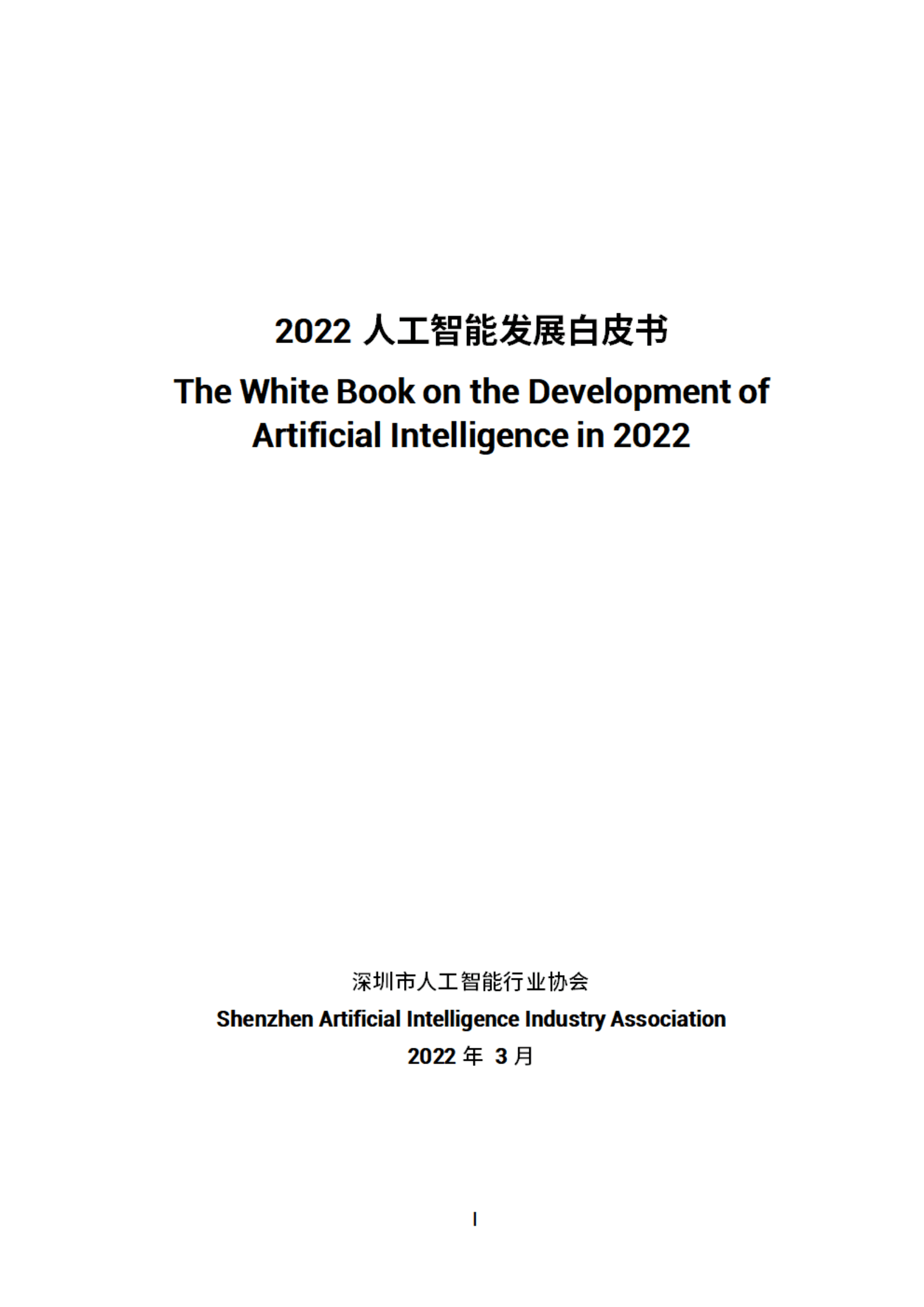 2022 人工智能发展白皮书

The White Book on the Development of Artificial Intelligence in 2022

深圳市人工智能行业协会

Shenzhen Artificial Intelligence Industry Association

2022 年 3 月

I